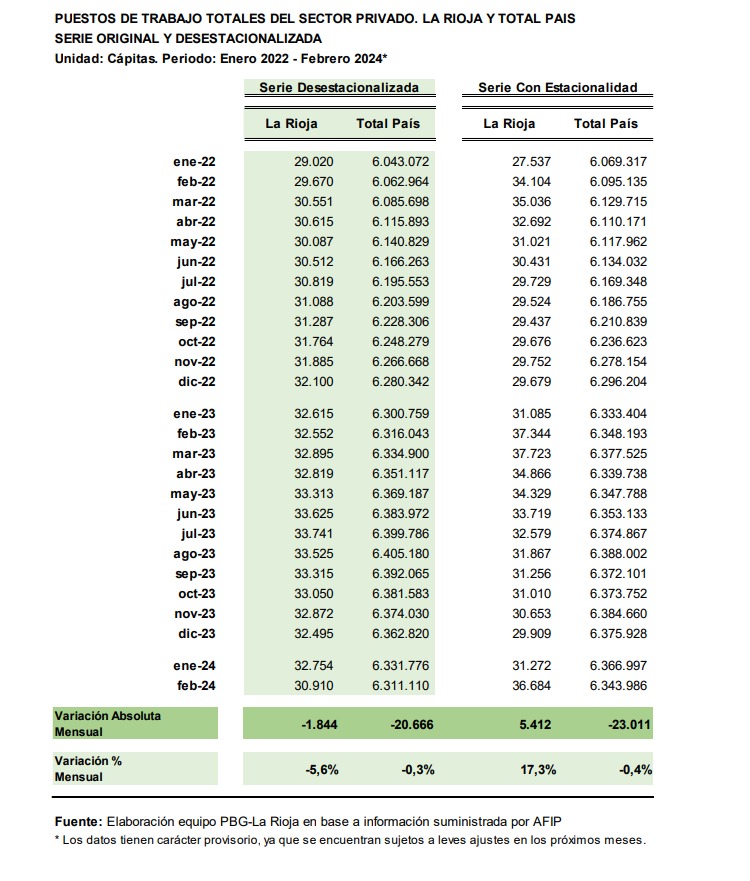 PUESTOS DE TRABAJO TOTALES DEL SECTOR PRIVADO. LA RIOJA Y TOTAL PAIS
SERIE ORIGINAL Y DESESTACIONALIZADA
Unidad: Cápitas. Periodo: Enero 2022 - Febrero 2024*

| | Serie Desestacionalizada | | Serie Con Estacionalidad | |
|---|---|---|---|---|
| | La Rioja | Total País | La Rioja | Total País |
| ene-22 | 29.020 | 6.043.072 | 27.537 | 6.069.317 |
| feb-22 | 29.670 | 6.062.964 | 34.104 | 6.095.135 |
| mar-22 | 30.551 | 6.085.698 | 35.036 | 6.129.715 |
| abr-22 | 30.615 | 6.115.893 | 32.692 | 6.110.171 |
| may-22 | 30.087 | 6.140.829 | 31.021 | 6.117.962 |
| jun-22 | 30.512 | 6.166.263 | 30.431 | 6.134.032 |
| jul-22 | 30.819 | 6.195.553 | 29.729 | 6.169.348 |
| ago-22 | 31.088 | 6.203.599 | 29.524 | 6.186.755 |
| sep-22 | 31.287 | 6.228.306 | 29.437 | 6.210.839 |
| oct-22 | 31.764 | 6.248.279 | 29.676 | 6.236.623 |
| nov-22 | 31.885 | 6.266.668 | 29.752 | 6.278.154 |
| dic-22 | 32.100 | 6.280.342 | 29.679 | 6.296.204 |
| ene-23 | 32.615 | 6.300.759 | 31.085 | 6.333.404 |
| feb-23 | 32.552 | 6.316.043 | 37.344 | 6.348.193 |
| mar-23 | 32.895 | 6.334.900 | 37.723 | 6.377.525 |
| abr-23 | 32.819 | 6.351.117 | 34.866 | 6.339.738 |
| may-23 | 33.313 | 6.369.187 | 34.329 | 6.347.788 |
| jun-23 | 33.625 | 6.383.972 | 33.719 | 6.353.133 |
| jul-23 | 33.741 | 6.399.786 | 32.579 | 6.374.867 |
| ago-23 | 33.525 | 6.405.180 | 31.867 | 6.388.002 |
| sep-23 | 33.315 | 6.392.065 | 31.256 | 6.372.101 |
| oct-23 | 33.050 | 6.381.583 | 31.010 | 6.373.752 |
| nov-23 | 32.872 | 6.374.030 | 30.653 | 6.384.660 |
| dic-23 | 32.495 | 6.362.820 | 29.909 | 6.375.928 |
| ene-24 | 32.754 | 6.331.776 | 31.272 | 6.366.997 |
| feb-24 | 30.910 | 6.311.110 | 36.684 | 6.343.986 |
| Variación Absoluta Mensual | -1.844 | -20.666 | 5.412 | -23.011 |
| Variación % Mensual | -5,6% | -0,3% | 17,3% | -0,4% |

Fuente: Elaboración equipo PBG-La Rioja en base a información suministrada por AFIP
* Los datos tienen carácter provisorio, ya que se encuentran sujetos a leves ajustes en los próximos meses.